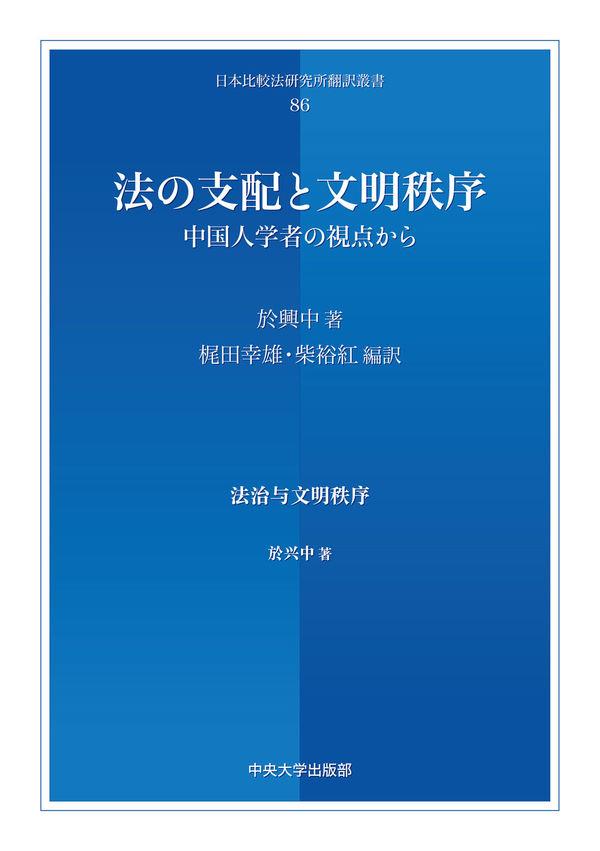 日本比較法研究所翻訳叢書
86

法の支配と文明秩序
中国人学者の視点から

於興中 著
梶田幸雄・柴裕紅 編訳

法治与文明秩序

於兴中 著

中央大学出版部